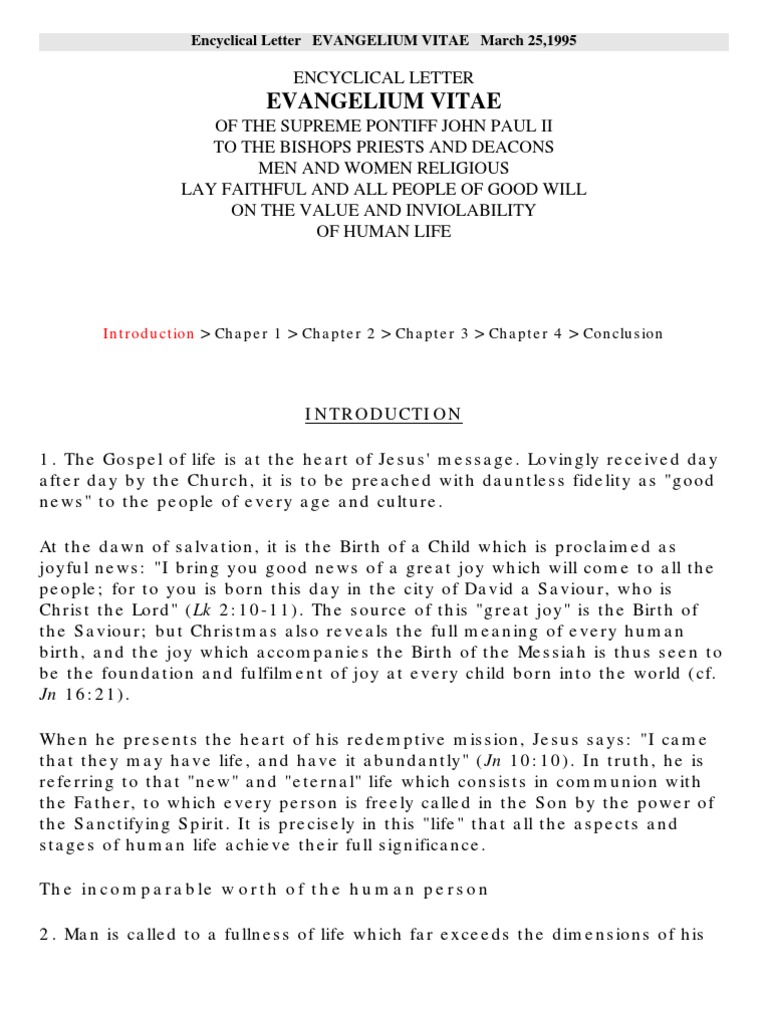 Encyclical Letter EVANGELIUM VITAE March 25,1995

ENCYCLICAL LETTER
EVANGELIUM VITAE
OF THE SUPREME PONTIFF JOHN PAUL II
TO THE BISHOPS PRIESTS AND DEACONS
MEN AND WOMEN RELIGIOUS
LAY FAITHFUL AND ALL PEOPLE OF GOOD WILL
ON THE VALUE AND INVIOLABILITY
OF HUMAN LIFE

Introduction > Chaper 1 > Chapter 2 > Chapter 3 > Chapter 4 > Conclusion

INTRODUCTION

1. The Gospel of life is at the heart of Jesus' message. Lovingly received day after day by the Church, it is to be preached with dauntless fidelity as "good news" to the people of every age and culture.

At the dawn of salvation, it is the Birth of a Child which is proclaimed as joyful news: "I bring you good news of a great joy which will come to all the people; for to you is born this day in the city of David a Saviour, who is Christ the Lord" (Lk 2:10-11). The source of this "great joy" is the Birth of the Saviour; but Christmas also reveals the full meaning of every human birth, and the joy which accompanies the Birth of the Messiah is thus seen to be the foundation and fulfilment of joy at every child born into the world (cf. Jn 16:21).

When he presents the heart of his redemptive mission, Jesus says: "I came that they may have life, and have it abundantly" (Jn 10:10). In truth, he is referring to that "new" and "eternal" life which consists in communion with the Father, to which every person is freely called in the Son by the power of the Sanctifying Spirit. It is precisely in this "life" that all the aspects and stages of human life achieve their full significance.

The incomparable worth of the human person

2. Man is called to a fullness of life which far exceeds the dimensions of his